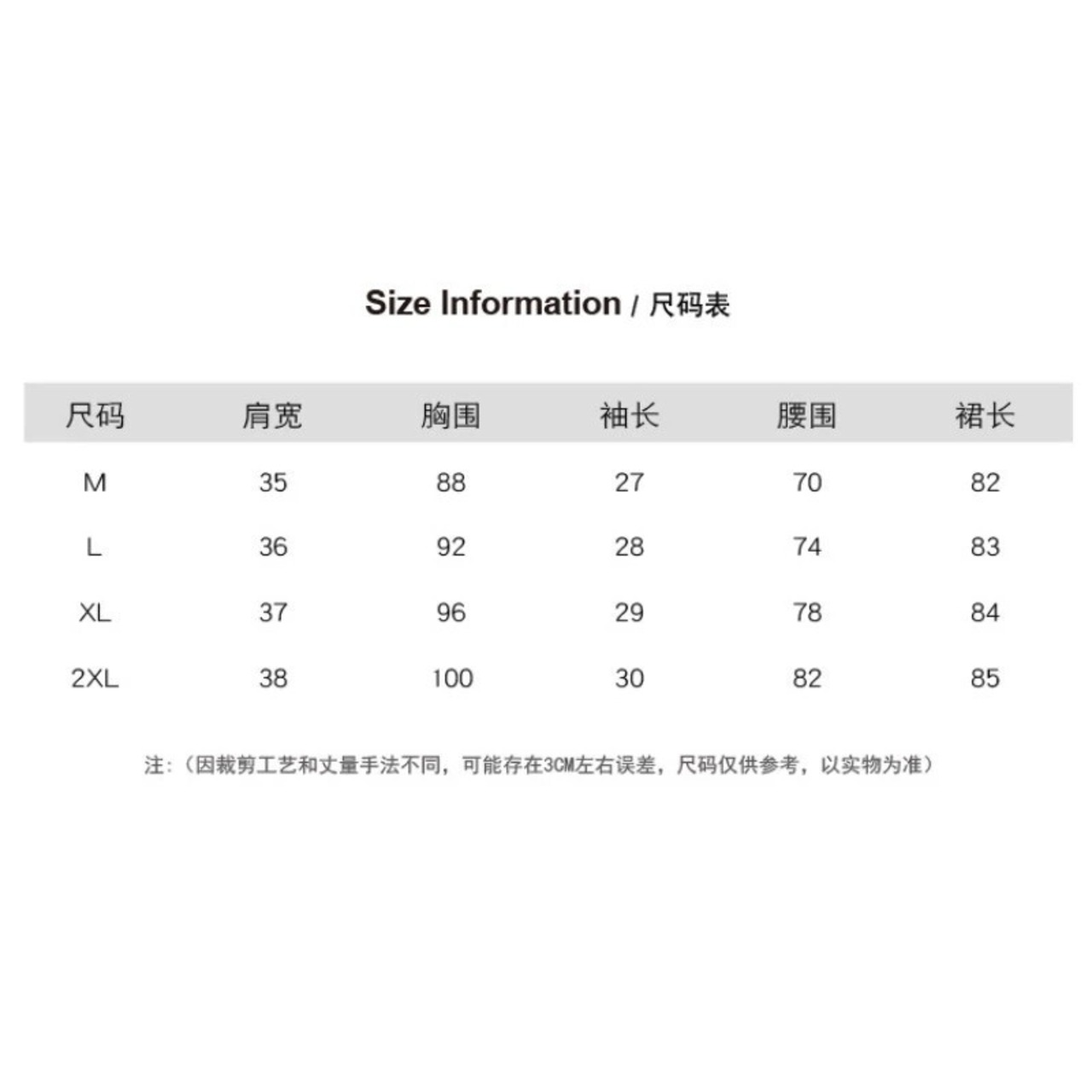 Size Information / 尺码表

| 尺码 | 肩宽 | 胸围 | 袖长 | 腰围 | 裙长 |
|---|---|---|---|---|---|
| M | 35 | 88 | 27 | 70 | 82 |
| L | 36 | 92 | 28 | 74 | 83 |
| XL | 37 | 96 | 29 | 78 | 84 |
| 2XL | 38 | 100 | 30 | 82 | 85 |

注：（因裁剪工艺和丈量手法不同，可能存在3CM左右误差，尺码仅供参考，以实物为准）